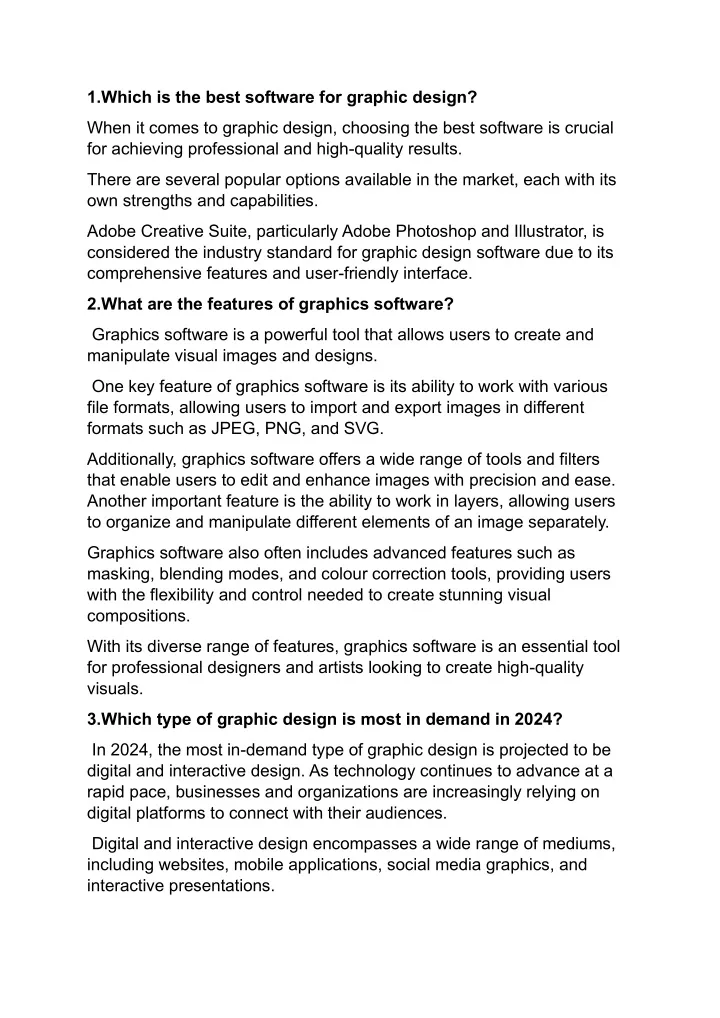 1.Which is the best software for graphic design?

When it comes to graphic design, choosing the best software is crucial for achieving professional and high-quality results.

There are several popular options available in the market, each with its own strengths and capabilities.

Adobe Creative Suite, particularly Adobe Photoshop and Illustrator, is considered the industry standard for graphic design software due to its comprehensive features and user-friendly interface.

2.What are the features of graphics software?

Graphics software is a powerful tool that allows users to create and manipulate visual images and designs.

One key feature of graphics software is its ability to work with various file formats, allowing users to import and export images in different formats such as JPEG, PNG, and SVG.

Additionally, graphics software offers a wide range of tools and filters that enable users to edit and enhance images with precision and ease. Another important feature is the ability to work in layers, allowing users to organize and manipulate different elements of an image separately.

Graphics software also often includes advanced features such as masking, blending modes, and colour correction tools, providing users with the flexibility and control needed to create stunning visual compositions.

With its diverse range of features, graphics software is an essential tool for professional designers and artists looking to create high-quality visuals.

3.Which type of graphic design is most in demand in 2024?

In 2024, the most in-demand type of graphic design is projected to be digital and interactive design. As technology continues to advance at a rapid pace, businesses and organizations are increasingly relying on digital platforms to connect with their audiences.

Digital and interactive design encompasses a wide range of mediums, including websites, mobile applications, social media graphics, and interactive presentations.